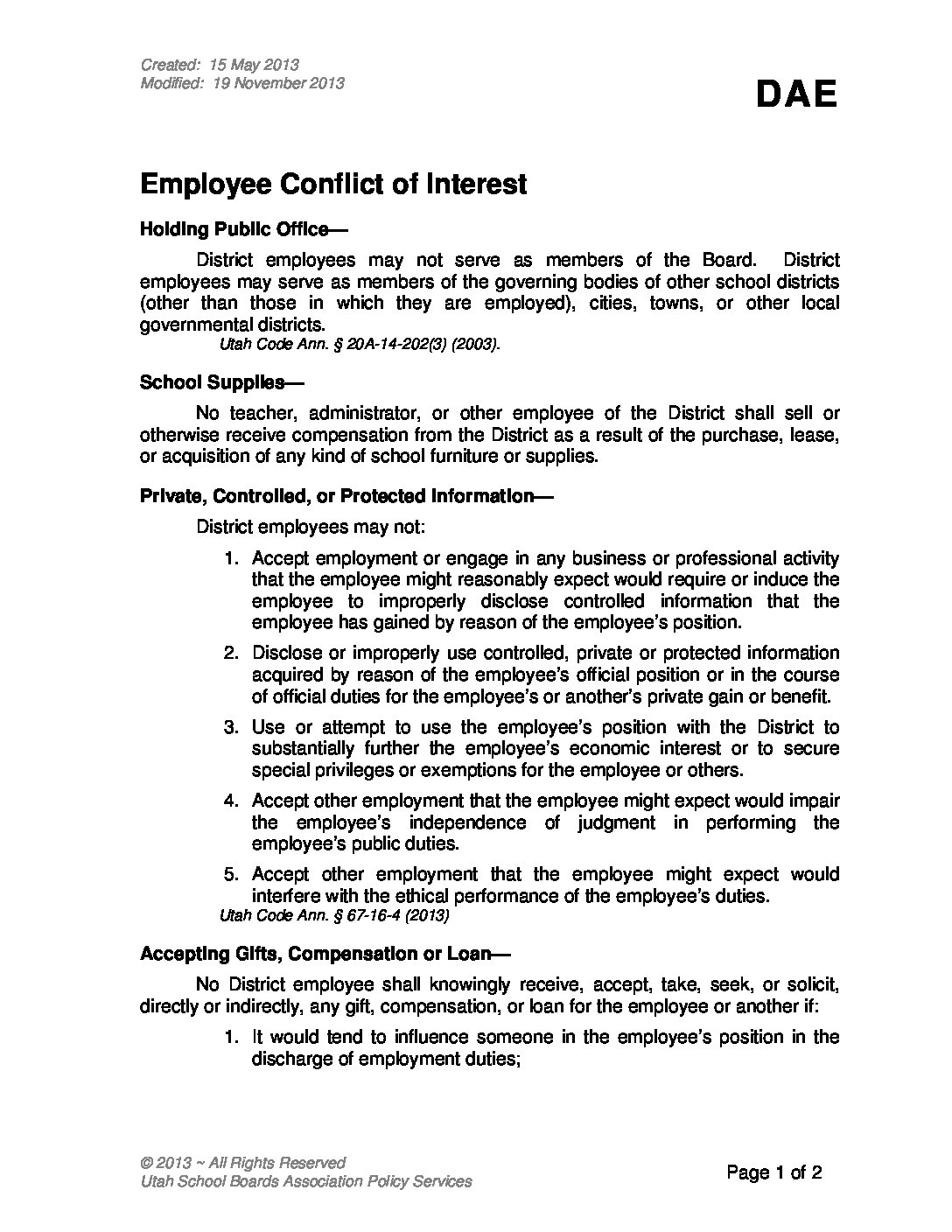 Created: 15 May 2013
Modified: 19 November 2013

DAE

Employee Conflict of Interest

Holding Public Office—

District employees may not serve as members of the Board. District employees may serve as members of the governing bodies of other school districts (other than those in which they are employed), cities, towns, or other local governmental districts.
Utah Code Ann. § 20A-14-202(3) (2003).

School Supplies—

No teacher, administrator, or other employee of the District shall sell or otherwise receive compensation from the District as a result of the purchase, lease, or acquisition of any kind of school furniture or supplies.

Private, Controlled, or Protected Information—

District employees may not:

1. Accept employment or engage in any business or professional activity that the employee might reasonably expect would require or induce the employee to improperly disclose controlled information that the employee has gained by reason of the employee's position.

2. Disclose or improperly use controlled, private or protected information acquired by reason of the employee's official position or in the course of official duties for the employee's or another's private gain or benefit.

3. Use or attempt to use the employee's position with the District to substantially further the employee's economic interest or to secure special privileges or exemptions for the employee or others.

4. Accept other employment that the employee might expect would impair the employee's independence of judgment in performing the employee's public duties.

5. Accept other employment that the employee might expect would interfere with the ethical performance of the employee's duties.
Utah Code Ann. § 67-16-4 (2013)

Accepting Gifts, Compensation or Loan—

No District employee shall knowingly receive, accept, take, seek, or solicit, directly or indirectly, any gift, compensation, or loan for the employee or another if:

1. It would tend to influence someone in the employee's position in the discharge of employment duties;

© 2013 ~ All Rights Reserved
Utah School Boards Association Policy Services

Page 1 of 2